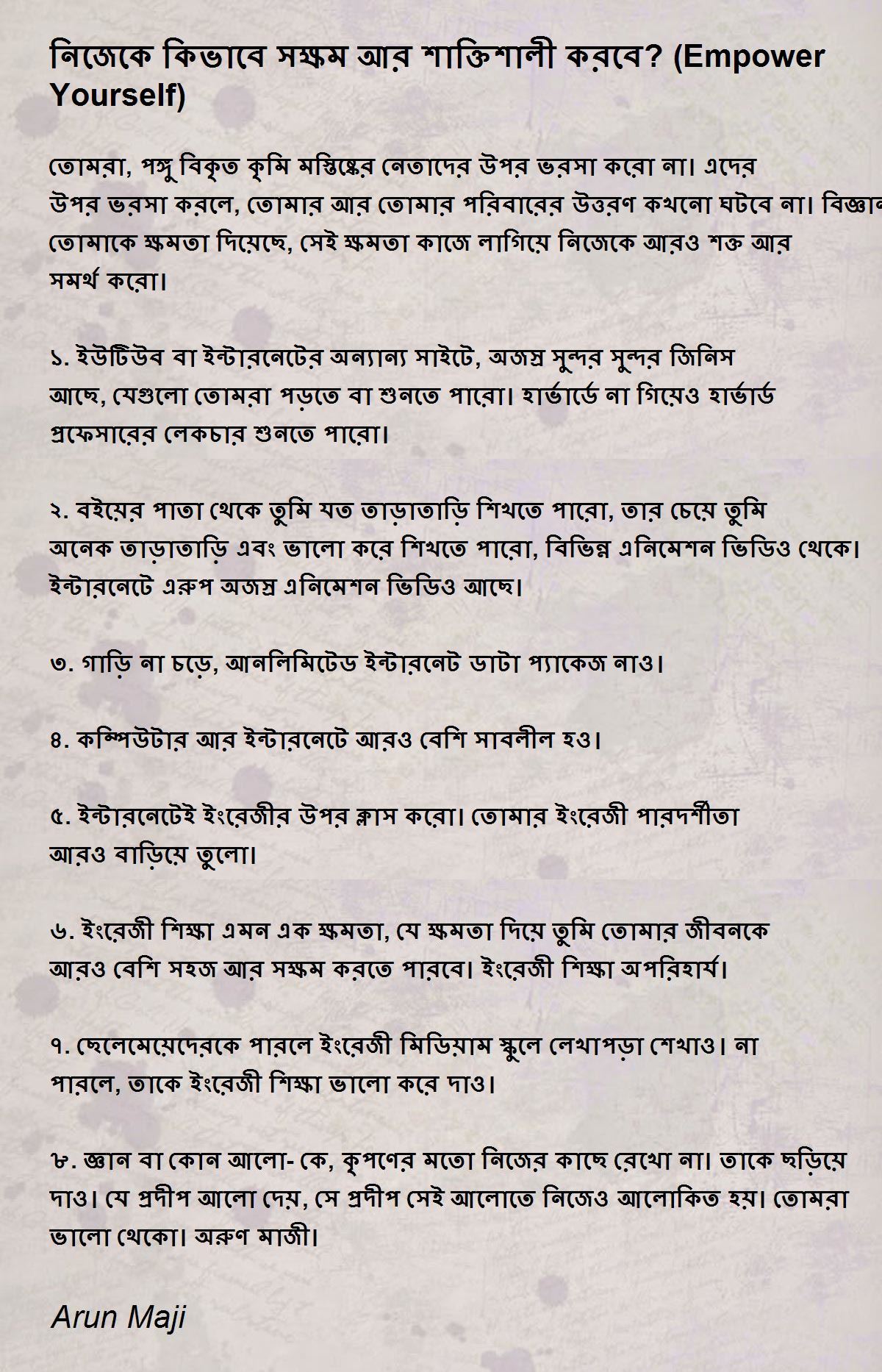 নিজেকে কিভাবে সক্ষম আর শাক্তিশালী করবে? (Empower Yourself)

তোমরা, পঙ্গু বিকৃত কৃমি মস্তিষ্কের নেতাদের উপর ভরসা করো না। এদের উপর ভরসা করলে, তোমার আর তোমার পরিবারের উত্তরণ কখনো ঘটবে না। বিজ্ঞান তোমাকে ক্ষমতা দিয়েছে, সেই ক্ষমতা কাজে লাগিয়ে নিজেকে আরও শক্ত আর সমর্থ করো।

১. ইউটিউব বা ইন্টারনেটের অন্যান্য সাইটে, অজস্র সুন্দর সুন্দর জিনিস আছে, যেগুলো তোমরা পড়তে বা শুনতে পারো। হার্ভার্ডে না গিয়েও হার্ভার্ড প্রফেসারের লেকচার শুনতে পারো।

২. বইয়ের পাতা থেকে তুমি যত তাড়াতাড়ি শিখতে পারো, তার চেয়ে তুমি অনেক তাড়াতাড়ি এবং ভালো করে শিখতে পারো, বিভিন্ন এনিমেশন ভিডিও থেকে। ইন্টারনেটে এরুপ অজস্র এনিমেশন ভিডিও আছে।

৩. গাড়ি না চড়ে, আনলিমিটেড ইন্টারনেট ডাটা প্যাকেজ নাও।

৪. কম্পিউটার আর ইন্টারনেটে আরও বেশি সাবলীল হও।

৫. ইন্টারনেটেই ইংরেজীর উপর ক্লাস করো। তোমার ইংরেজী পারদর্শীতা আরও বাড়িয়ে তুলো।

৬. ইংরেজী শিক্ষা এমন এক ক্ষমতা, যে ক্ষমতা দিয়ে তুমি তোমার জীবনকে আরও বেশি সহজ আর সক্ষম করতে পারবে। ইংরেজী শিক্ষা অপরিহার্য।

৭. ছেলেমেয়েদেরকে পারলে ইংরেজী মিডিয়াম স্কুলে লেখাপড়া শেখাও। না পারলে, তাকে ইংরেজী শিক্ষা ভালো করে দাও।

৮. জ্ঞান বা কোন আলো- কে, কৃপণের মতো নিজের কাছে রেখো না। তাকে ছড়িয়ে দাও। যে প্রদীপ আলো দেয়, সে প্রদীপ সেই আলোতে নিজেও আলোকিত হয়। তোমরা ভালো থেকো। অরুণ মাজী।

Arun Maji